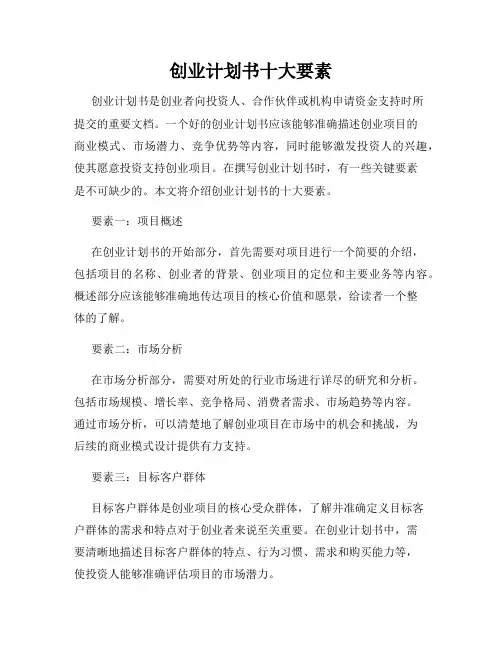 创业计划书十大要素

创业计划书是创业者向投资人、合作伙伴或机构申请资金支持时所提交的重要文档。一个好的创业计划书应该能够准确描述创业项目的商业模式、市场潜力、竞争优势等内容，同时能够激发投资人的兴趣，使其愿意投资支持创业项目。在撰写创业计划书时，有一些关键要素是不可缺少的。本文将介绍创业计划书的十大要素。

要素一：项目概述

在创业计划书的开始部分，首先需要对项目进行一个简要的介绍，包括项目的名称、创业者的背景、创业项目的定位和主要业务等内容。概述部分应该能够准确地传达项目的核心价值和愿景，给读者一个整体的了解。

要素二：市场分析

在市场分析部分，需要对所处的行业市场进行详尽的研究和分析。包括市场规模、增长率、竞争格局、消费者需求、市场趋势等内容。通过市场分析，可以清楚地了解创业项目在市场中的机会和挑战，为后续的商业模式设计提供有力支持。

要素三：目标客户群体

目标客户群体是创业项目的核心受众群体，了解并准确定义目标客户群体的需求和特点对于创业者来说至关重要。在创业计划书中，需要清晰地描述目标客户群体的特点、行为习惯、需求和购买能力等，使投资人能够准确评估项目的市场潜力。